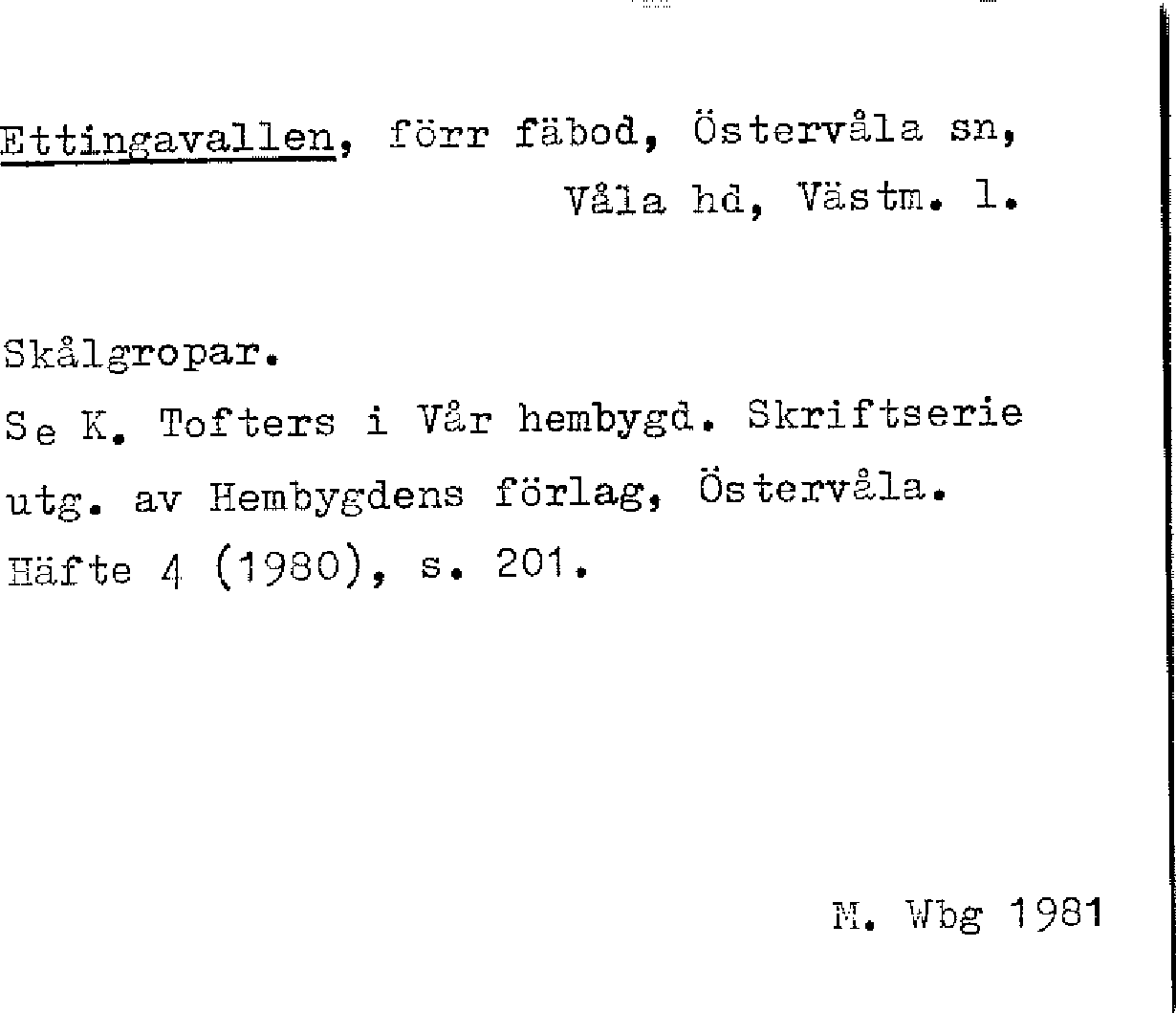 Ettingavallen, förr fäbod, Östervåla sn, Våla hd, Västm. l.

Skålgropar.
Se K. Tofters i Vår hembygd. Skriftserie utg. av Hembygdens förlag, Östervåla. Häfte 4 (1980), s. 201.

M. Wbg 1981